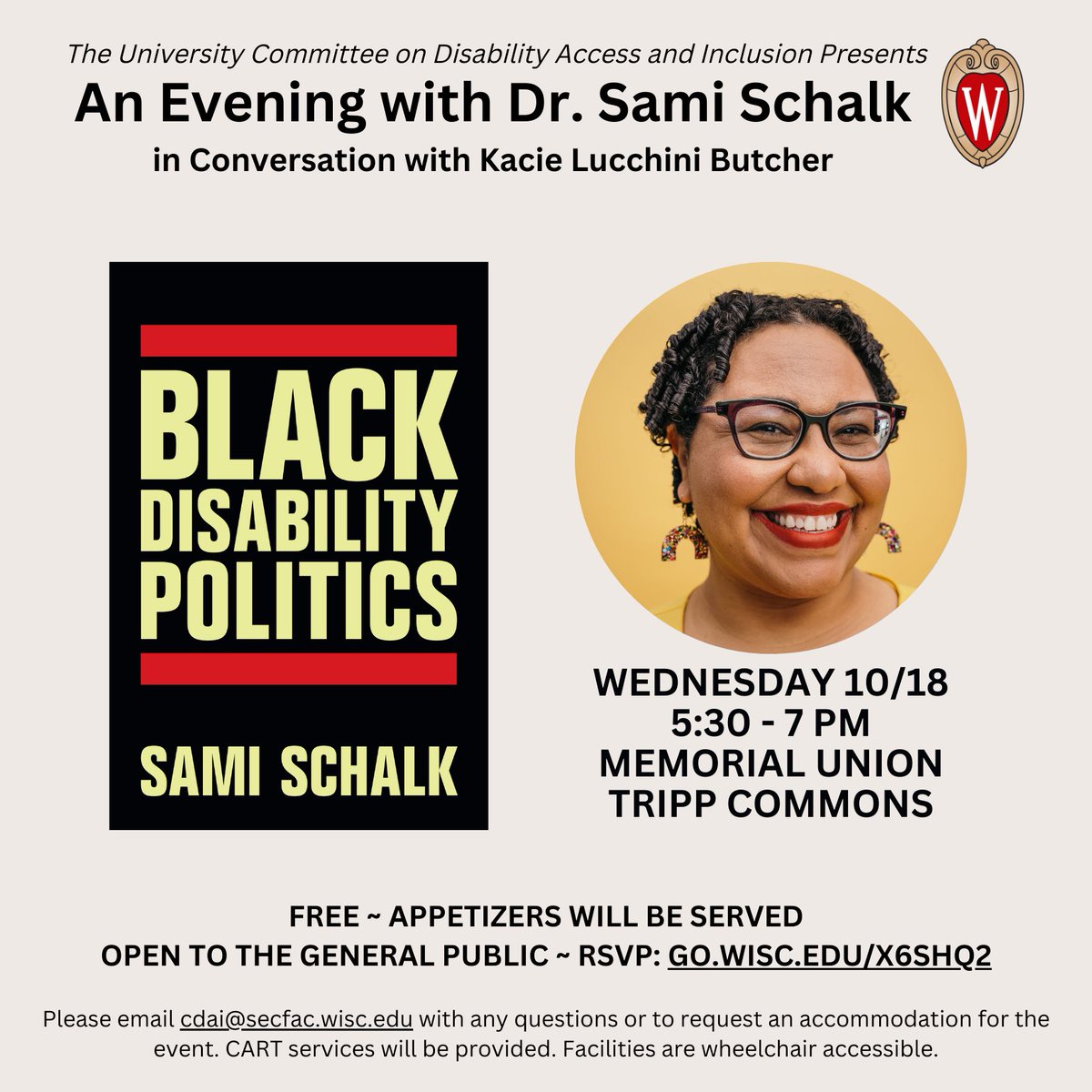 The University Committee on Disability Access and Inclusion Presents

An Evening with Dr. Sami Schalk

in Conversation with Kacie Lucchini Butcher

W

BLACK DISABILITY POLITICS

SAMI SCHALK

WEDNESDAY 10/18
5:30 - 7 PM
MEMORIAL UNION
TRIPP COMMONS

FREE ~ APPETIZERS WILL BE SERVED
OPEN TO THE GENERAL PUBLIC ~ RSVP: GO.WISC.EDU/X6SHQ2

Please email cdai@secfac.wisc.edu with any questions or to request an accommodation for the event. CART services will be provided. Facilities are wheelchair accessible.